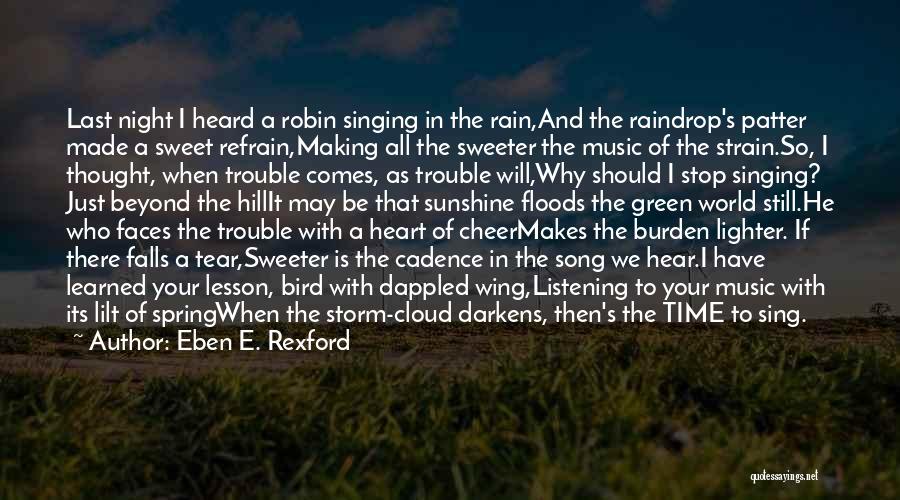 Last night I heard a robin singing in the rain,And the raindrop's patter made a sweet refrain,Making all the sweeter the music of the strain.So, I thought, when trouble comes, as trouble will,Why should I stop singing? Just beyond the hillIt may be that sunshine floods the green world still.He who faces the trouble with a heart of cheerMakes the burden lighter. If there falls a tear,Sweeter is the cadence in the song we hear.I have learned your lesson, bird with dappled wing,Listening to your music with its lilt of springWhen the storm-cloud darkens, then's the TIME to sing.

~ Author: Eben E. Rexford

quotessayings.net